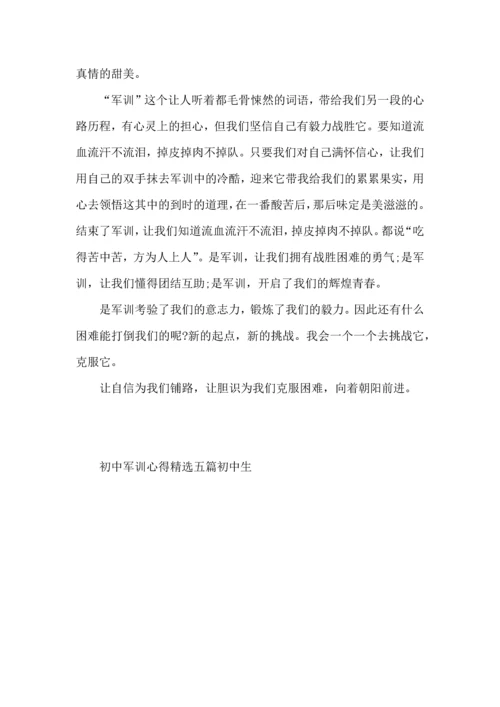 真情的甜美。

“军训”这个让人听着都毛骨悚然的词语，带给我们另一段的心路历程，有心灵上的担心，但我们坚信自己有毅力战胜它。要知道流血流汗不流泪，掉皮掉肉不掉队。只要我们对自己满怀信心，让我们用自己的双手抹去军训中的冷酷，迎来它带我给我们的累累果实，用心去领悟这其中的到时的道理，在一番酸苦后，那后味定是美滋滋的。结束了军训，让我们知道流血流汗不流泪，掉皮掉肉不掉队。都说“吃得苦中苦，方为人上人”。是军训，让我们拥有战胜困难的勇气;是军训，让我们懂得团结互助;是军训，开启了我们的辉煌青春。

是军训考验了我们的意志力，锻炼了我们的毅力。因此还有什么困难能打倒我们的呢?新的起点，新的挑战。我会一个一个去挑战它，克服它。

让自信为我们铺路，让胆识为我们克服困难，向着朝阳前进。

初中军训心得精选五篇初中生